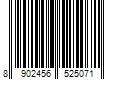 8 902456 525071